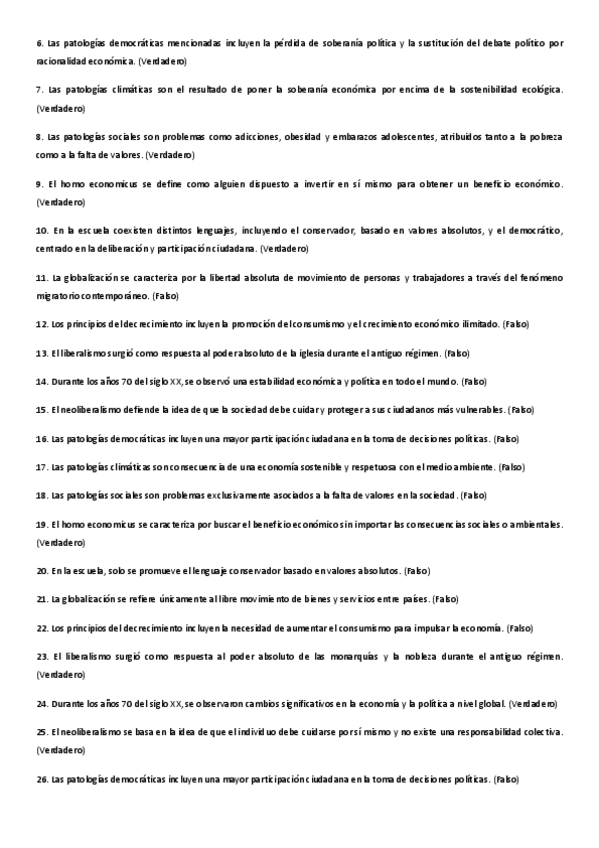 6. Las patologías democráticas mencionadas incluyen la pérdida de soberanía política y la sustitución del debate político por racionalidad económica. (Verdadero)

7. Las patologías climáticas son el resultado de poner la soberanía económica por encima de la sostenibilidad ecológica. (Verdadero)

8. Las patologías sociales son problemas como adicciones, obesidad y embarazos adolescentes, atribuidos tanto a la pobreza como a la falta de valores. (Verdadero)

9. El homo economicus se define como alguien dispuesto a invertir en sí mismo para obtener un beneficio económico. (Verdadero)

10. En la escuela coexisten distintos lenguajes, incluyendo el conservador, basado en valores absolutos, y el democrático, centrado en la deliberación y participación ciudadana. (Verdadero)

11. La globalización se caracteriza por la libertad absoluta de movimiento de personas y trabajadores a través del fenómeno migratorio contemporáneo. (Falso)

12. Los principios del decrecimiento incluyen la promoción del consumismo y el crecimiento económico ilimitado. (Falso)

13. El liberalismo surgió como respuesta al poder absoluto de la iglesia durante el antiguo régimen. (Falso)

14. Durante los años 70 del siglo XX, se observó una estabilidad económica y política en todo el mundo. (Falso)

15. El neoliberalismo defiende la idea de que la sociedad debe cuidar y proteger a sus ciudadanos más vulnerables. (Falso)

16. Las patologías democráticas incluyen una mayor participación ciudadana en la toma de decisiones políticas. (Falso)

17. Las patologías climáticas son consecuencia de una economía sostenible y respetuosa con el medio ambiente. (Falso)

18. Las patologías sociales son problemas exclusivamente asociados a la falta de valores en la sociedad. (Falso)

19. El homo economicus se caracteriza por buscar el beneficio económico sin importar las consecuencias sociales o ambientales. (Verdadero)

20. En la escuela, solo se promueve el lenguaje conservador basado en valores absolutos. (Falso)

21. La globalización se refiere únicamente al libre movimiento de bienes y servicios entre países. (Falso)

22. Los principios del decrecimiento incluyen la necesidad de aumentar el consumismo para impulsar la economía. (Falso)

23. El liberalismo surgió como respuesta al poder absoluto de las monarquías y la nobleza durante el antiguo régimen. (Verdadero)

24. Durante los años 70 del siglo XX, se observaron cambios significativos en la economía y la política a nivel global. (Verdadero)

25. El neoliberalismo se basa en la idea de que el individuo debe cuidarse por sí mismo y no existe una responsabilidad colectiva. (Verdadero)

26. Las patologías democráticas incluyen una mayor participación ciudadana en la toma de decisiones políticas. (Falso)